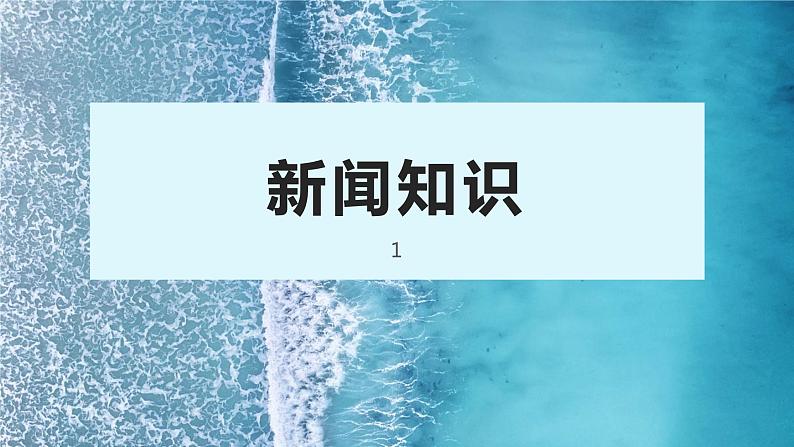 新闻知识

1